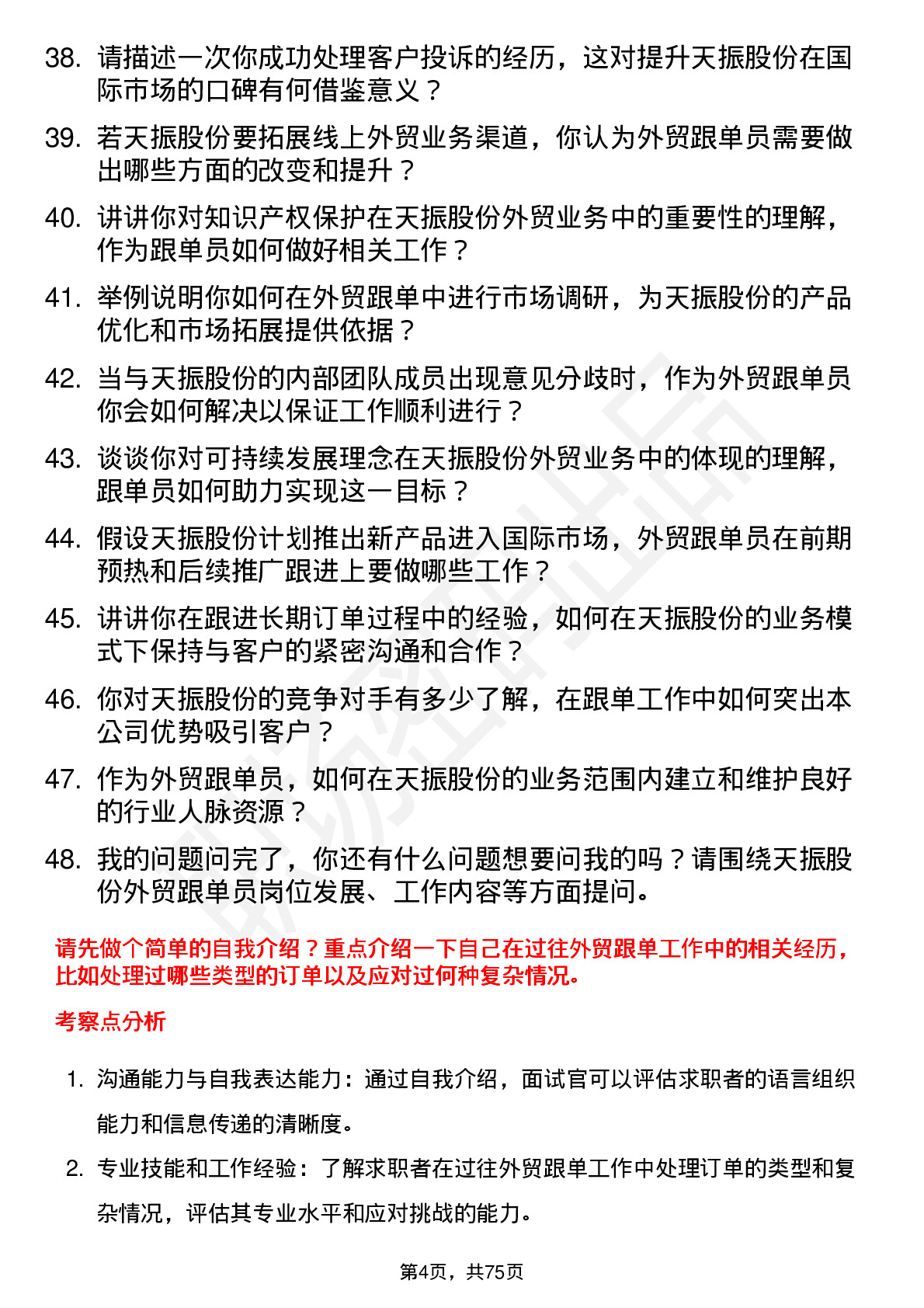 38. 请描述一次你成功处理客户投诉的经历，这对提升天振股份在国际市场的口碑有何借鉴意义？

39. 若天振股份要拓展线上外贸业务渠道，你认为外贸跟单员需要做出哪些方面的改变和提升？

40. 讲讲你对知识产权保护在天振股份外贸业务中的重要性的理解，作为跟单员如何做好相关工作？

41. 举例说明你如何在外贸跟单中进行市场调研，为天振股份的产品优化和市场拓展提供依据？

42. 当与天振股份的内部团队成员出现意见分歧时，作为外贸跟单员你会如何解决以保证工作顺利进行？

43. 谈谈你对可持续发展理念在天振股份外贸业务中的体现的理解，跟单员如何助力实现这一目标？

44. 假设天振股份计划推出新产品进入国际市场，外贸跟单员在前期预热和后续推广跟进上要做哪些工作？

45. 讲讲你在跟进长期订单过程中的经验，如何在天振股份的业务模式下保持与客户的紧密沟通和合作？

46. 你对天振股份的竞争对手有多少了解，在跟单工作中如何突出本公司优势吸引客户？

47. 作为外贸跟单员，如何在天振股份的业务范围内建立和维护良好的行业人脉资源？

48. 我的问题问完了，你还有什么问题想要问我的吗？请围绕天振股份外贸跟单员岗位发展、工作内容等方面提问。

请先做个简单的自我介绍？重点介绍一下自己在过往外贸跟单工作中的相关经历，比如处理过哪些类型的订单以及应对过何种复杂情况。

考察点分析

1. 沟通能力与自我表达能力：通过自我介绍，面试官可以评估求职者的语言组织能力和信息传递的清晰度。

2. 专业技能和工作经验：了解求职者在过往外贸跟单工作中处理订单的类型和复杂情况，评估其专业水平和应对挑战的能力。

第4页，共75页